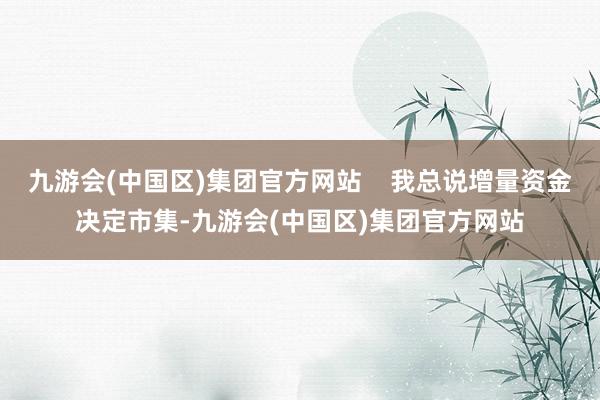 九游会(中国区)集团官方网站 我总说增量资金决定市集-九游会(中国区)集团官方网站